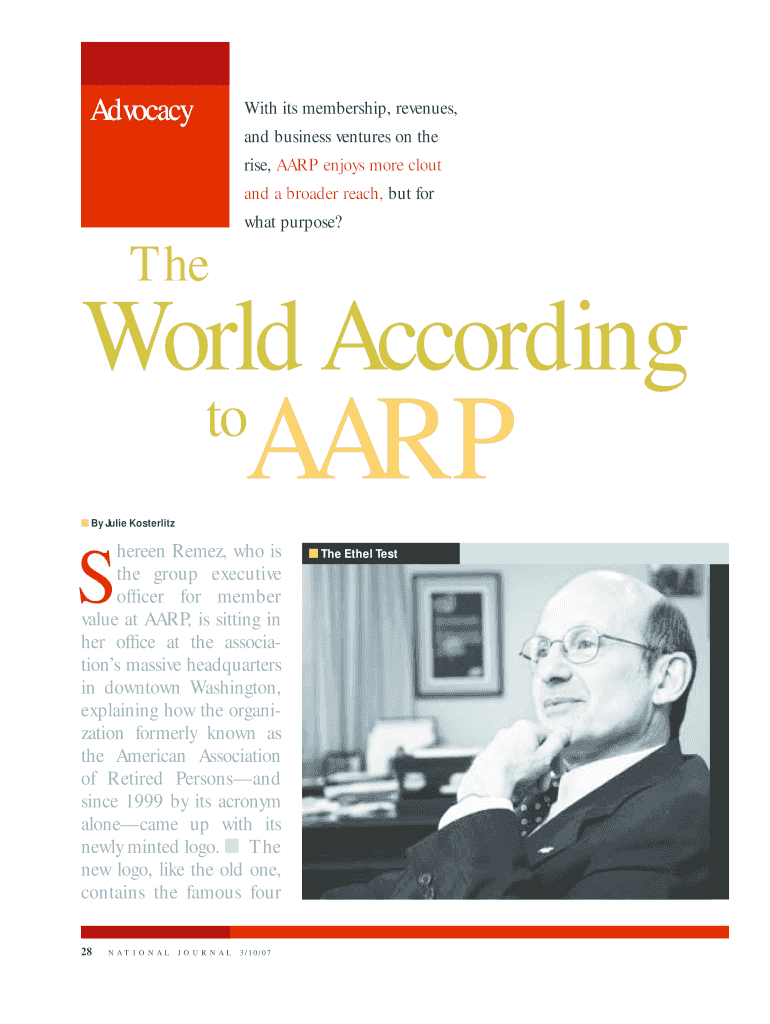 Advocacy

With its membership, revenues, and business ventures on the rise, AARP enjoys more clout and a broader reach, but for what purpose?

The World According to AARP

By Julie Kosterlitz

Shereen Remez, who is the group executive officer for member value at AARP, is sitting in her office at the association's massive headquarters in downtown Washington, explaining how the organization formerly known as the American Association of Retired Persons—and since 1999 by its acronym alone—came up with its newly minted logo. The new logo, like the old one, contains the famous four

The Ethel Test

28 NATIONAL JOURNAL 3/10/07